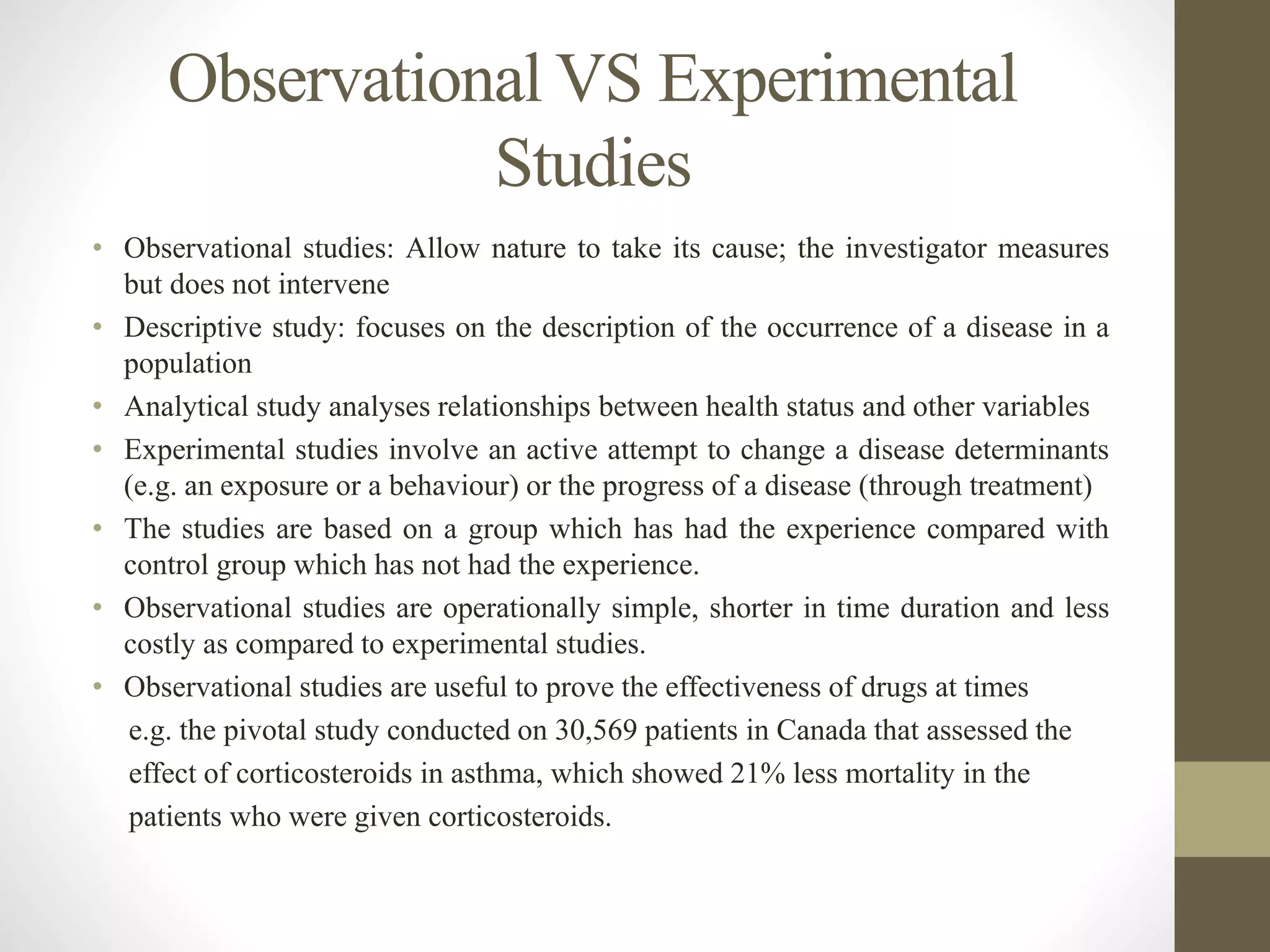 Observational VS Experimental Studies

• Observational studies: Allow nature to take its cause; the investigator measures but does not intervene
• Descriptive study: focuses on the description of the occurrence of a disease in a population
• Analytical study analyses relationships between health status and other variables
• Experimental studies involve an active attempt to change a disease determinants (e.g. an exposure or a behaviour) or the progress of a disease (through treatment)
• The studies are based on a group which has had the experience compared with control group which has not had the experience.
• Observational studies are operationally simple, shorter in time duration and less costly as compared to experimental studies.
• Observational studies are useful to prove the effectiveness of drugs at times
e.g. the pivotal study conducted on 30,569 patients in Canada that assessed the effect of corticosteroids in asthma, which showed 21% less mortality in the patients who were given corticosteroids.